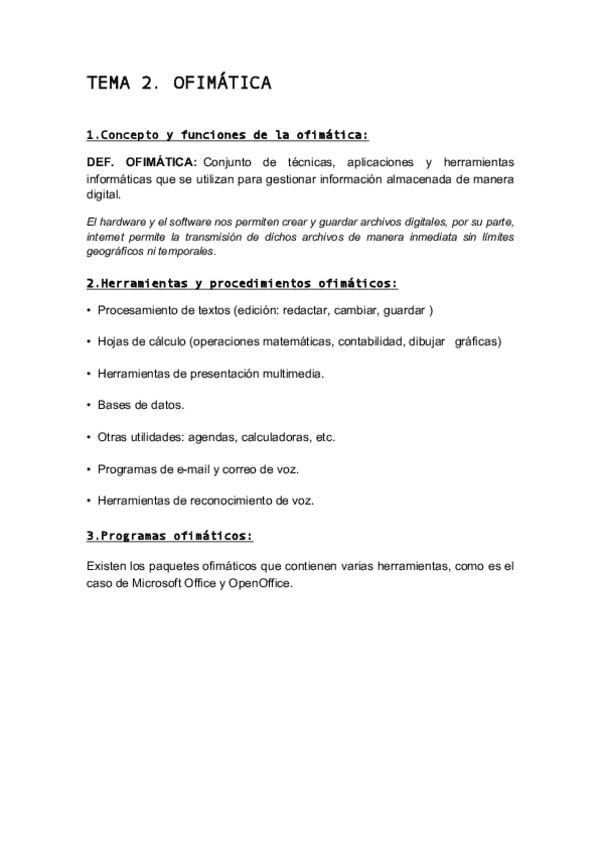 TEMA 2. OFIMÁTICA

1.Concepto y funciones de la ofimática:

DEF. OFIMÁTICA: Conjunto de técnicas, aplicaciones y herramientas informáticas que se utilizan para gestionar información almacenada de manera digital.

El hardware y el software nos permiten crear y guardar archivos digitales, por su parte, internet permite la transmisión de dichos archivos de manera inmediata sin límites geográficos ni temporales.

2.Herramientas y procedimientos ofimáticos:

• Procesamiento de textos (edición: redactar, cambiar, guardar )

• Hojas de cálculo (operaciones matemáticas, contabilidad, dibujar gráficas)

• Herramientas de presentación multimedia.

• Bases de datos.

• Otras utilidades: agendas, calculadoras, etc.

• Programas de e-mail y correo de voz.

• Herramientas de reconocimiento de voz.

3.Programas ofimáticos:

Existen los paquetes ofimáticos que contienen varias herramientas, como es el caso de Microsoft Office y OpenOffice.